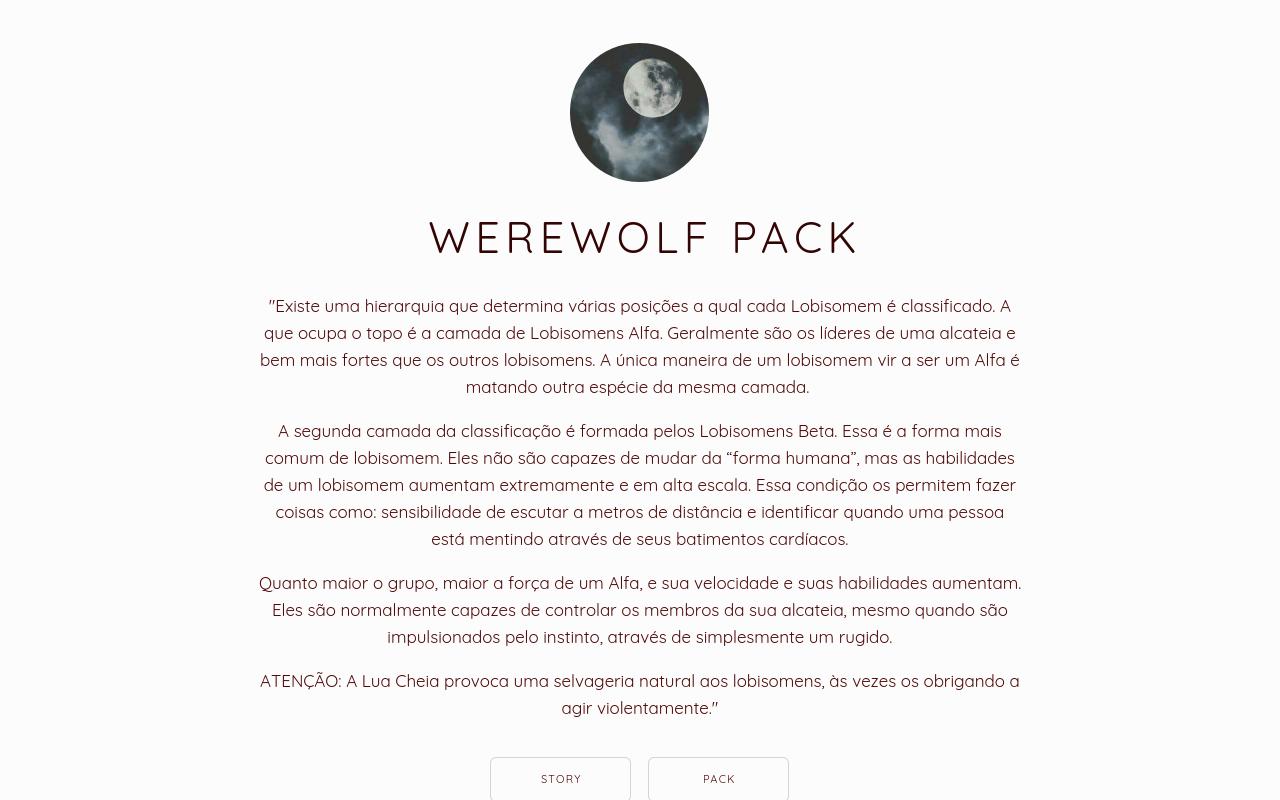 WEREWOLF PACK

"Existe uma hierarquia que determina várias posições a qual cada Lobisomem é classificado. A que ocupa o topo é a camada de Lobisomens Alfa. Geralmente são os líderes de uma alcateia e bem mais fortes que os outros lobisomens. A única maneira de um lobisomem vir a ser um Alfa é matando outra espécie da mesma camada.

A segunda camada da classificação é formada pelos Lobisomens Beta. Essa é a forma mais comum de lobisomem. Eles não são capazes de mudar da “forma humana”, mas as habilidades de um lobisomem aumentam extremamente e em alta escala. Essa condição os permitem fazer coisas como: sensibilidade de escutar a metros de distância e identificar quando uma pessoa está mentindo através de seus batimentos cardíacos.

Quanto maior o grupo, maior a força de um Alfa, e sua velocidade e suas habilidades aumentam. Eles são normalmente capazes de controlar os membros da sua alcateia, mesmo quando são impulsionados pelo instinto, através de simplesmente um rugido.

ATENÇÃO: A Lua Cheia provoca uma selvageria natural aos lobisomens, às vezes os obrigando a agir violentamente."

STORY

PACK